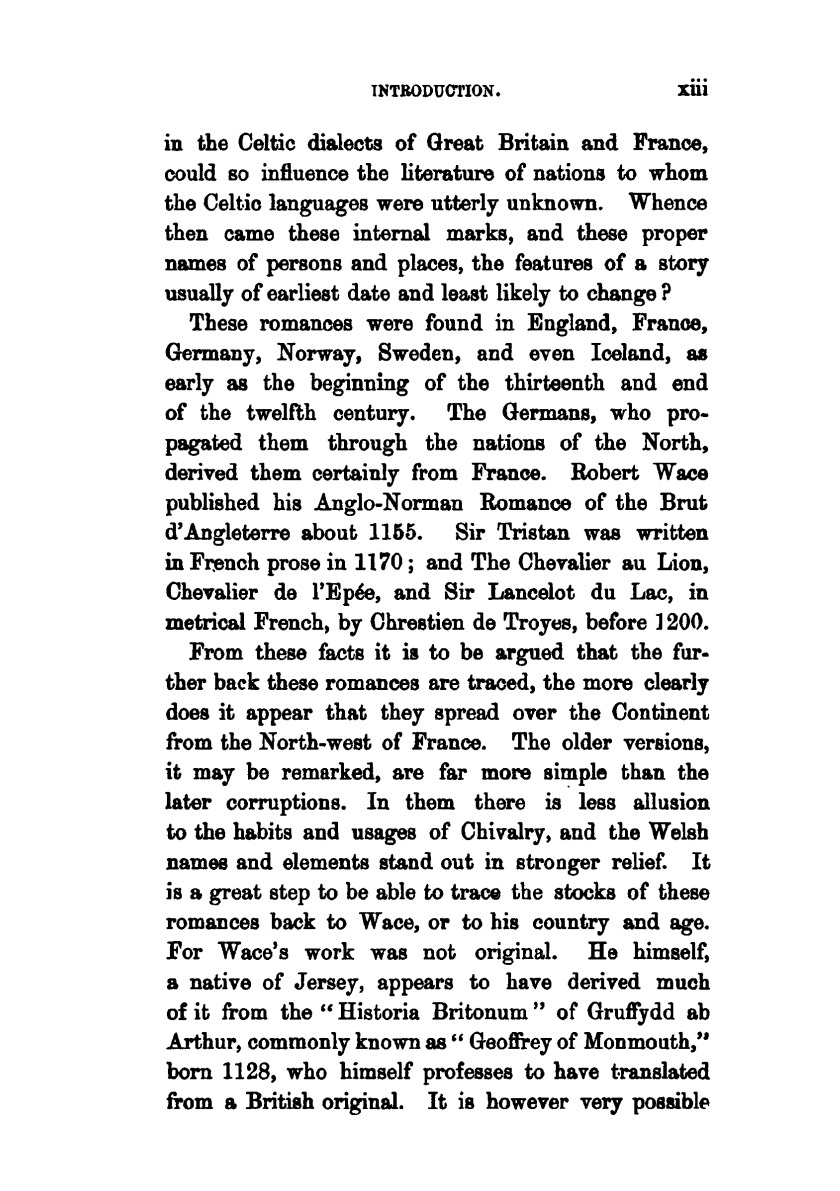 INTRODUCTION. xiii

in the Celtic dialects of Great Britain and France, could so influence the literature of nations to whom the Celtic languages were utterly unknown. Whence then came these internal marks, and these proper names of persons and places, the features of a story usually of earliest date and least likely to change?

These romances were found in England, France, Germany, Norway, Sweden, and even Iceland, as early as the beginning of the thirteenth and end of the twelfth century. The Germans, who propagated them through the nations of the North, derived them certainly from France. Robert Wace published his Anglo-Norman Romance of the Brut d'Angleterre about 1155. Sir Tristan was written in French prose in 1170; and The Chevalier au Lion, Chevalier de l'Epée, and Sir Lancelot du Lac, in metrical French, by Chrestien de Troyes, before 1200.

From these facts it is to be argued that the further back these romances are traced, the more clearly does it appear that they spread over the Continent from the North-west of France. The older versions, it may be remarked, are far more simple than the later corruptions. In them there is less allusion to the habits and usages of Chivalry, and the Welsh names and elements stand out in stronger relief. It is a great step to be able to trace the stocks of these romances back to Wace, or to his country and age. For Wace's work was not original. He himself, a native of Jersey, appears to have derived much of it from the "Historia Britonum" of Gruffydd ab Arthur, commonly known as "Geoffrey of Monmouth," born 1128, who himself professes to have translated from a British original. It is however very possible